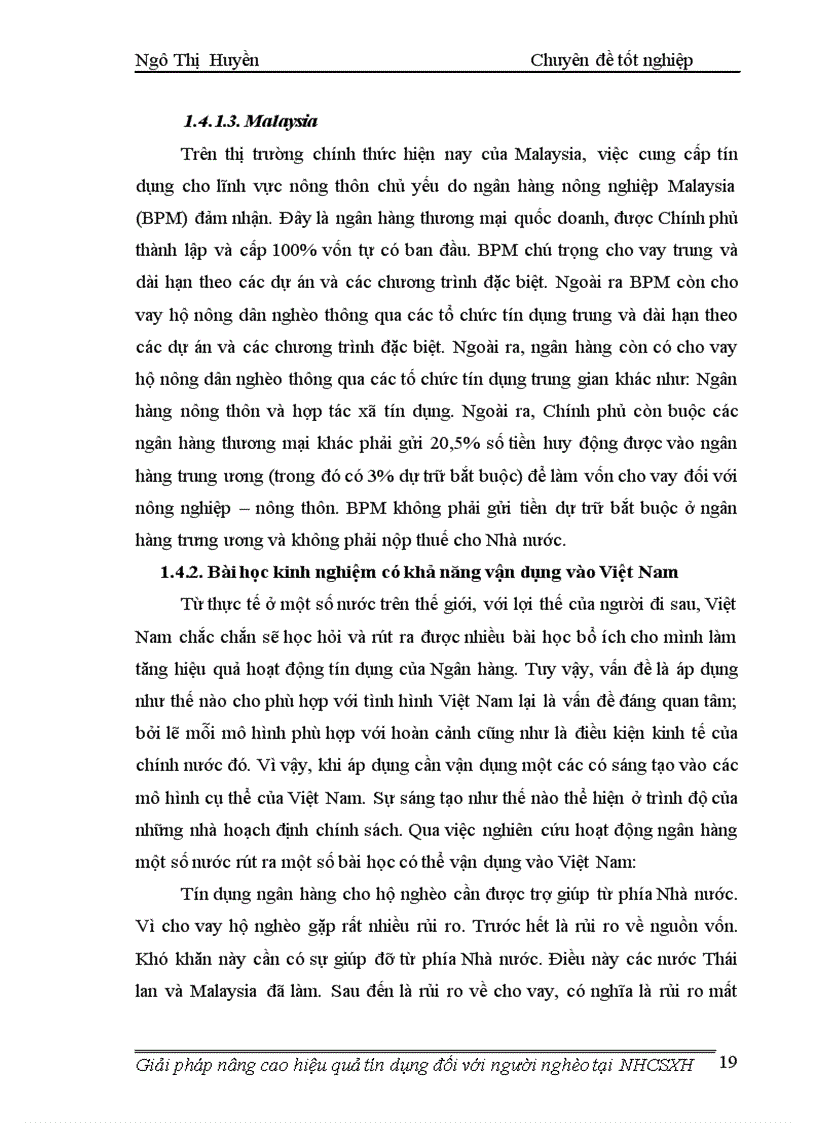 Ngô Thị Huyền Chuyên đề tốt nghiệp

1.4.1.3. Malaysia

Trên thị trường chính thức hiện nay của Malaysia, việc cung cấp tín dụng cho lĩnh vực nông thôn chủ yếu do ngân hàng nông nghiệp Malaysia (BPM) đảm nhận. Đây là ngân hàng thương mại quốc doanh, được Chính phủ thành lập và cấp 100% vốn tự có ban đầu. BPM chú trọng cho vay trung và dài hạn theo các dự án và các chương trình đặc biệt. Ngoài ra BPM còn cho vay hộ nông dân nghèo thông qua các tổ chức tín dụng trung và dài hạn theo các dự án và các chương trình đặc biệt. Ngoài ra, ngân hàng còn có cho vay hộ nông dân nghèo thông qua các tổ chức tín dụng trung gian khác như: Ngân hàng nông thôn và hợp tác xã tín dụng. Ngoài ra, Chính phủ còn buộc các ngân hàng thương mại khác phải gửi 20,5% số tiền huy động được vào ngân hàng trung ương (trong đó có 3% dự trữ bắt buộc) để làm vốn cho vay đối với nông nghiệp – nông thôn. BPM không phải gửi tiền dự trữ bắt buộc ở ngân hàng trung ương và không phải nộp thuế cho Nhà nước.

1.4.2. Bài học kinh nghiệm có khả năng vận dụng vào Việt Nam

Từ thực tế ở một số nước trên thế giới, với lợi thế của người đi sau, Việt Nam chắc chắn sẽ học hỏi và rút ra được nhiều bài học bổ ích cho mình làm tăng hiệu quả hoạt động tín dụng của Ngân hàng. Tuy vậy, vấn đề là áp dụng như thế nào cho phù hợp với tình hình Việt Nam lại là vấn đề đáng quan tâm; bởi lẽ mỗi mô hình phù hợp với hoàn cảnh cũng như là điều kiện kinh tế của chính nước đó. Vì vậy, khi áp dụng cần vận dụng một các có sáng tạo vào các mô hình cụ thể của Việt Nam. Sự sáng tạo như thế nào thể hiện ở trình độ của những nhà hoạch định chính sách. Qua việc nghiên cứu hoạt động ngân hàng một số nước rút ra một số bài học có thể vận dụng vào Việt Nam:

Tín dụng ngân hàng cho hộ nghèo cần được trợ giúp từ phía Nhà nước. Vì cho vay hộ nghèo gặp rất nhiều rủi ro. Trước hết là rủi ro về nguồn vốn. Khó khăn này cần có sự giúp đỡ từ phía Nhà nước. Điều này các nước Thái lan và Malaysia đã làm. Sau đến là rủi ro về cho vay, có nghĩa là rủi ro mất

Giải pháp nâng cao hiệu quả tín dụng đối với người nghèo tại NHCSXH 19